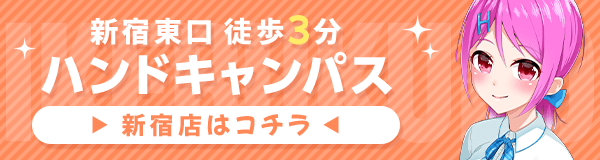 新宿東口 徒歩3分
ハンドキャンパス
▶ 新宿店はコチラ ◀
H